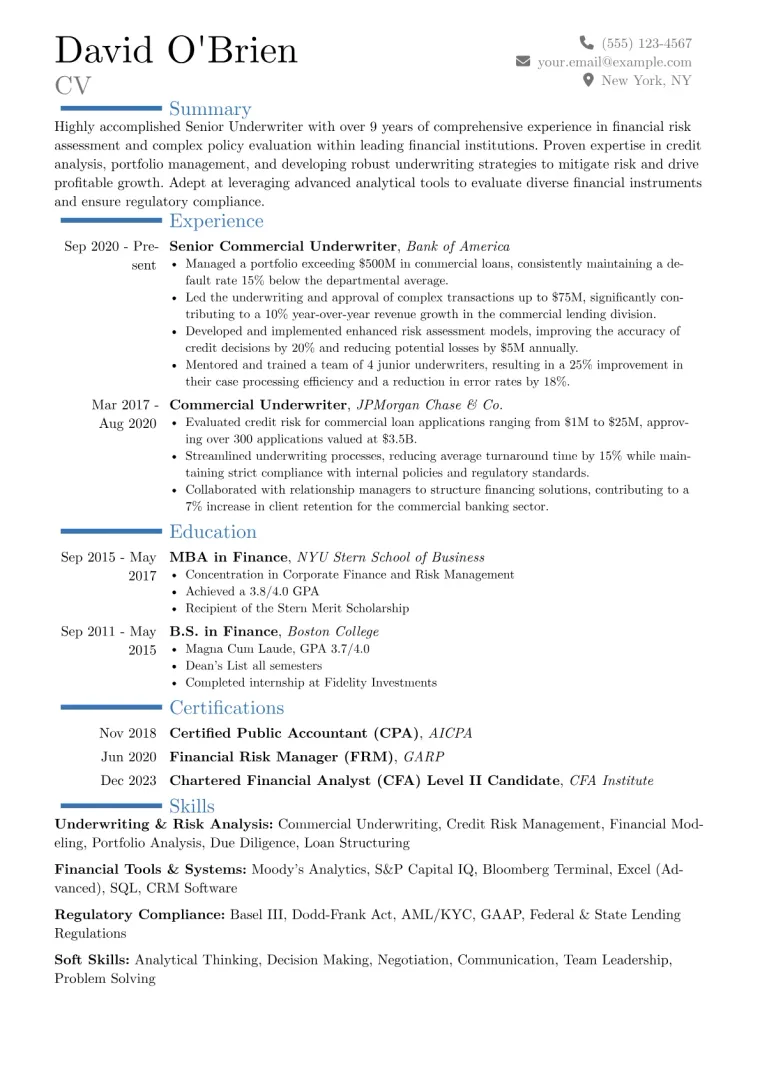 David O'Brien
CV

(555) 123-4567
your.email@example.com
New York, NY

Summary

Highly accomplished Senior Underwriter with over 9 years of comprehensive experience in financial risk assessment and complex policy evaluation within leading financial institutions. Proven expertise in credit analysis, portfolio management, and developing robust underwriting strategies to mitigate risk and drive profitable growth. Adept at leveraging advanced analytical tools to evaluate diverse financial instruments and ensure regulatory compliance.

Experience

Sep 2020 - Present
Senior Commercial Underwriter, Bank of America
• Managed a portfolio exceeding \$500M in commercial loans, consistently maintaining a default rate 15% below the departmental average.
• Led the underwriting and approval of complex transactions up to \$75M, significantly contributing to a 10% year-over-year revenue growth in the commercial lending division.
• Developed and implemented enhanced risk assessment models, improving the accuracy of credit decisions by 20% and reducing potential losses by \$5M annually.
• Mentored and trained a team of 4 junior underwriters, resulting in a 25% improvement in their case processing efficiency and a reduction in error rates by 18%.

Mar 2017 - Aug 2020
Commercial Underwriter, JPMorgan Chase & Co.
• Evaluated credit risk for commercial loan applications ranging from \$1M to \$25M, approving over 300 applications valued at \$3.5B.
• Streamlined underwriting processes, reducing average turnaround time by 15% while maintaining strict compliance with internal policies and regulatory standards.
• Collaborated with relationship managers to structure financing solutions, contributing to a 7% increase in client retention for the commercial banking sector.

Education

Sep 2015 - May 2017
MBA in Finance, NYU Stern School of Business
• Concentration in Corporate Finance and Risk Management
• Achieved a 3.8/4.0 GPA
• Recipient of the Stern Merit Scholarship

Sep 2011 - May 2015
B.S. in Finance, Boston College
• Magna Cum Laude, GPA 3.7/4.0
• Dean's List all semesters
• Completed internship at Fidelity Investments

Certifications

Nov 2018 Certified Public Accountant (CPA), AICPA
Jun 2020 Financial Risk Manager (FRM), GARP
Dec 2023 Chartered Financial Analyst (CFA) Level II Candidate, CFA Institute

Skills

Underwriting & Risk Analysis: Commercial Underwriting, Credit Risk Management, Financial Modeling, Portfolio Analysis, Due Diligence, Loan Structuring

Financial Tools & Systems: Moody's Analytics, S&P Capital IQ, Bloomberg Terminal, Excel (Advanced), SQL, CRM Software

Regulatory Compliance: Basel III, Dodd-Frank Act, AML/KYC, GAAP, Federal & State Lending Regulations

Soft Skills: Analytical Thinking, Decision Making, Negotiation, Communication, Team Leadership, Problem Solving